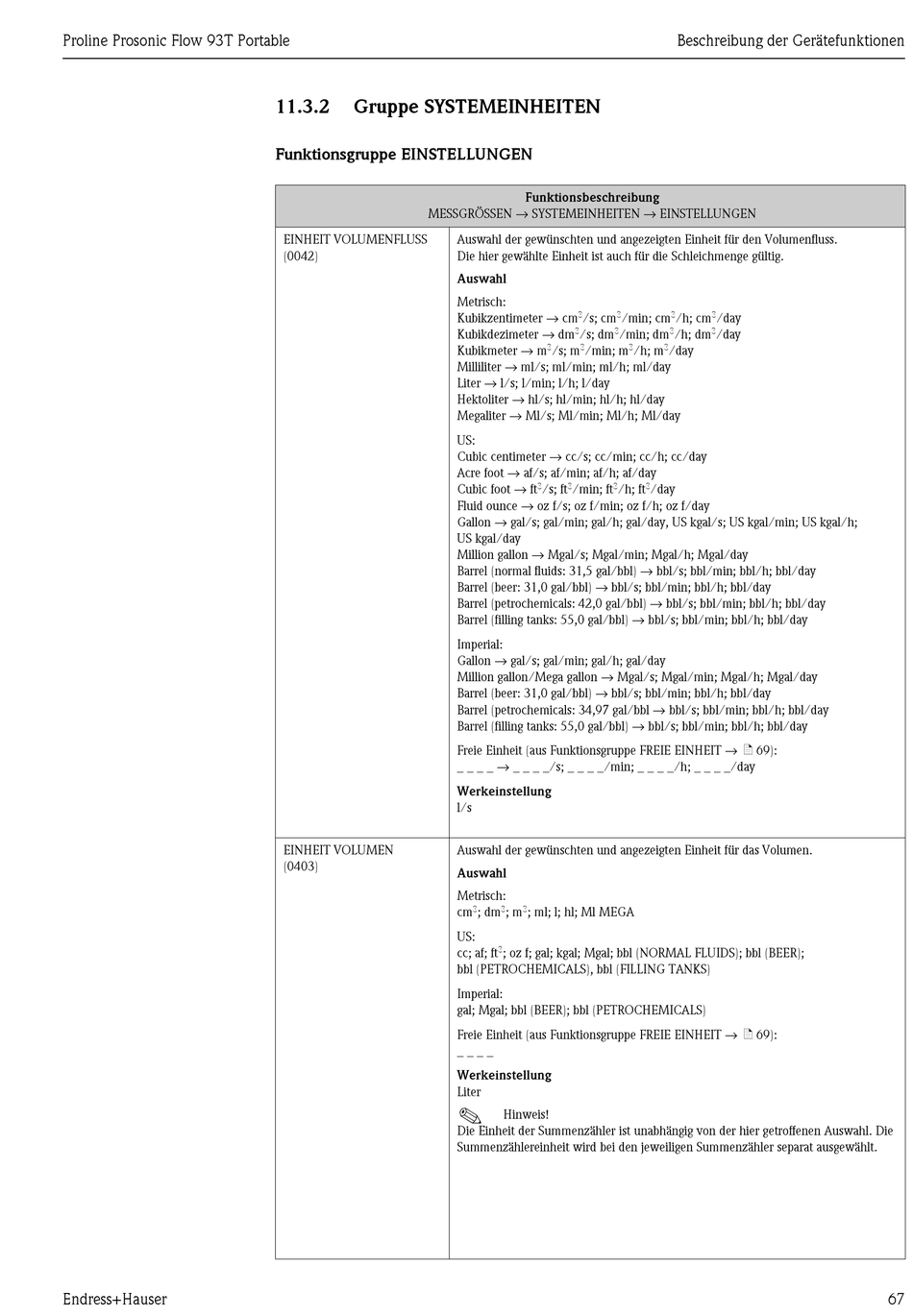 Proline Prosonic Flow 93T Portable

Beschreibung der Gerätefunktionen

11.3.2 Gruppe SYSTEMEINHEITEN

Funktionsgruppe EINSTELLUNGEN

| Funktionsbeschreibung MESSGRÖSSEN → SYSTEMEINHEITEN → EINSTELLUNGEN | |
|---|---|
| EINHEIT VOLUMENFLUSS (0042) | Auswahl der gewünschten und angezeigten Einheit für den Volumenfluss. Die hier gewählte Einheit ist auch für die Schleichmenge gültig. **Auswahl** Metrisch: Kubikzentimeter → $cm^3/s$; $cm^3/min$; $cm^3/h$; $cm^3/day$ Kubikdezimeter → $dm^3/s$; $dm^3/min$; $dm^3/h$; $dm^3/day$ Kubikmeter → $m^3/s$; $m^3/min$; $m^3/h$; $m^3/day$ Milliliter → ml/s; ml/min; ml/h; ml/day Liter → l/s; l/min; l/h; l/day Hektoliter → hl/s; hl/min; hl/h; hl/day Megaliter → Ml/s; Ml/min; Ml/h; Ml/day US: Cubic centimeter → cc/s; cc/min; cc/h; cc/day Acre foot → af/s; af/min; af/h; af/day Cubic foot → $ft^3/s$; $ft^3/min$; $ft^3/h$; $ft^3/day$ Fluid ounce → oz f/s; oz f/min; oz f/h; oz f/day Gallon → gal/s; gal/min; gal/h; gal/day, US kgal/s; US kgal/min; US kgal/h; US kgal/day Million gallon → Mgal/s; Mgal/min; Mgal/h; Mgal/day Barrel (normal fluids: 31,5 gal/bbl) → bbl/s; bbl/min; bbl/h; bbl/day Barrel (beer: 31,0 gal/bbl) → bbl/s; bbl/min; bbl/h; bbl/day Barrel (petrochemicals: 42,0 gal/bbl) → bbl/s; bbl/min; bbl/h; bbl/day Barrel (filling tanks: 55,0 gal/bbl) → bbl/s; bbl/min; bbl/h; bbl/day Imperial: Gallon → gal/s; gal/min; gal/h; gal/day Million gallon/Mega gallon → Mgal/s; Mgal/min; Mgal/h; Mgal/day Barrel (beer: 31,0 gal/bbl) → bbl/s; bbl/min; bbl/h; bbl/day Barrel (petrochemicals: 34,97 gal/bbl → bbl/s; bbl/min; bbl/h; bbl/day Barrel (filling tanks: 55,0 gal/bbl) → bbl/s; bbl/min; bbl/h; bbl/day Freie Einheit (aus Funktionsgruppe FREIE EINHEIT → 69): _ _ _ _ → _ _ _ _/s; _ _ _ _/min; _ _ _ _/h; _ _ _ _/day **Werkeinstellung** l/s |
| EINHEIT VOLUMEN (0403) | Auswahl der gewünschten und angezeigten Einheit für das Volumen. **Auswahl** Metrisch: $cm^3$; $dm^3$; $m^3$; ml; l; hl; Ml MEGA US: cc; af; $ft^3$; oz f; gal; kgal; Mgal; bbl (NORMAL FLUIDS); bbl (BEER); bbl (PETROCHEMICALS), bbl (FILLING TANKS) Imperial: gal; Mgal; bbl (BEER); bbl (PETROCHEMICALS) Freie Einheit (aus Funktionsgruppe FREIE EINHEIT → 69): _ _ _ _ **Werkeinstellung** Liter Hinweis! Die Einheit der Summenzähler ist unabhängig von der hier getroffenen Auswahl. Die Summenzählereinheit wird bei den jeweiligen Summenzähler separat ausgewählt. |

Endress+Hauser

67